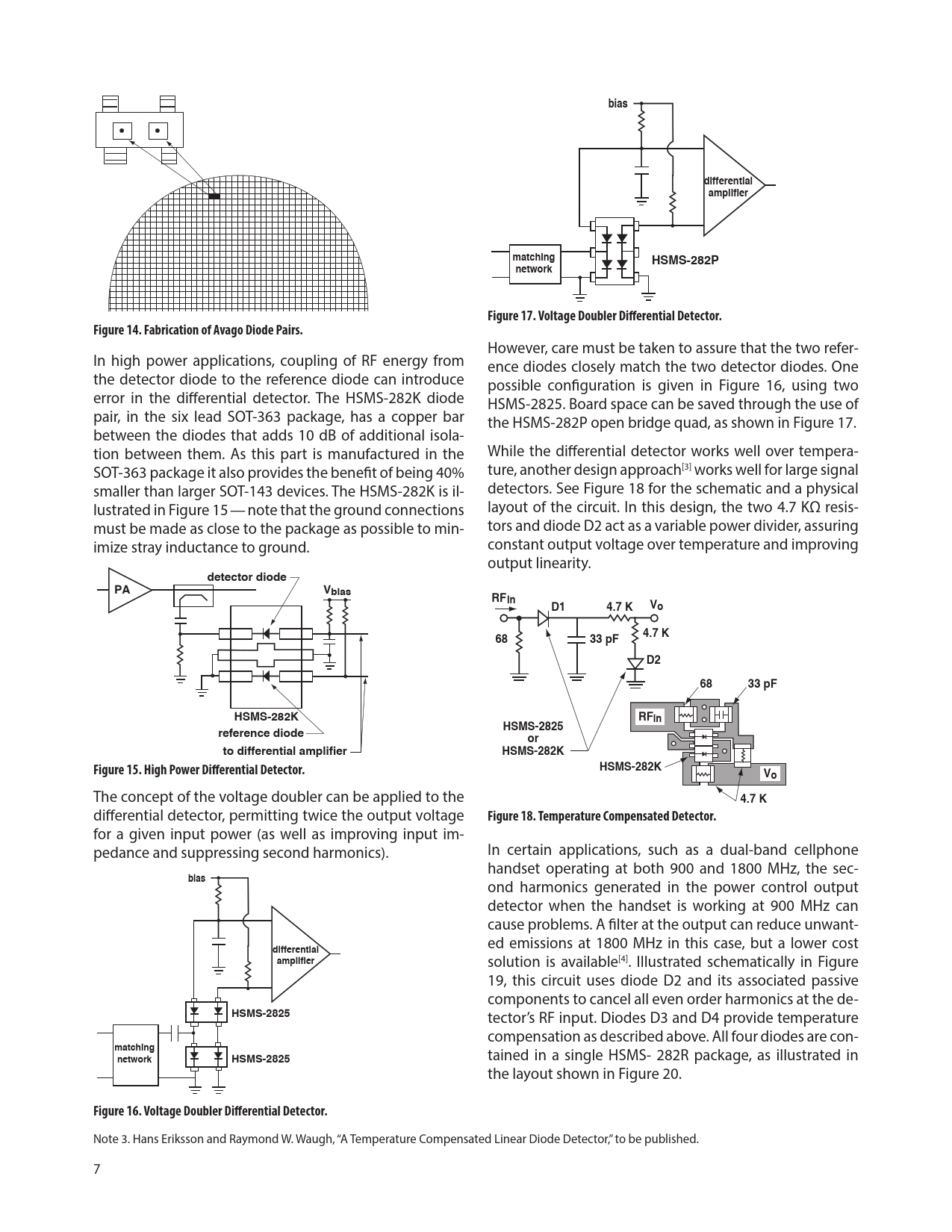 Figure 14. Fabrication of Avago Diode Pairs.

In high power applications, coupling of RF energy from the detector diode to the reference diode can introduce error in the differential detector. The HSMS-282K diode pair, in the six lead SOT-363 package, has a copper bar between the diodes that adds 10 dB of additional isolation between them. As this part is manufactured in the SOT-363 package it also provides the benefit of being 40% smaller than larger SOT-143 devices. The HSMS-282K is illustrated in Figure 15 — note that the ground connections must be made as close to the package as possible to minimize stray inductance to ground.

PA
detector diode
$V_{bias}$
HSMS-282K
reference diode
to differential amplifier

Figure 15. High Power Differential Detector.

The concept of the voltage doubler can be applied to the differential detector, permitting twice the output voltage for a given input power (as well as improving input impedance and suppressing second harmonics).

bias
differential amplifier
HSMS-2825
matching network
HSMS-2825

Figure 16. Voltage Doubler Differential Detector.

bias
differential amplifier
matching network
HSMS-282P

Figure 17. Voltage Doubler Differential Detector.

However, care must be taken to assure that the two reference diodes closely match the two detector diodes. One possible configuration is given in Figure 16, using two HSMS-2825. Board space can be saved through the use of the HSMS-282P open bridge quad, as shown in Figure 17.

While the differential detector works well over temperature, another design approach[3] works well for large signal detectors. See Figure 18 for the schematic and a physical layout of the circuit. In this design, the two 4.7 KΩ resistors and diode D2 act as a variable power divider, assuring constant output voltage over temperature and improving output linearity.

$RF_{in}$
D1
4.7 K
$V_o$
68
33 pF
4.7 K
D2
68
33 pF
$RF_{in}$
HSMS-2825 or HSMS-282K
HSMS-282K
$V_o$
4.7 K

Figure 18. Temperature Compensated Detector.

In certain applications, such as a dual-band cellphone handset operating at both 900 and 1800 MHz, the second harmonics generated in the power control output detector when the handset is working at 900 MHz can cause problems. A filter at the output can reduce unwanted emissions at 1800 MHz in this case, but a lower cost solution is available[4]. Illustrated schematically in Figure 19, this circuit uses diode D2 and its associated passive components to cancel all even order harmonics at the detector's RF input. Diodes D3 and D4 provide temperature compensation as described above. All four diodes are contained in a single HSMS- 282R package, as illustrated in the layout shown in Figure 20.

Note 3. Hans Eriksson and Raymond W. Waugh, "A Temperature Compensated Linear Diode Detector," to be published.

7